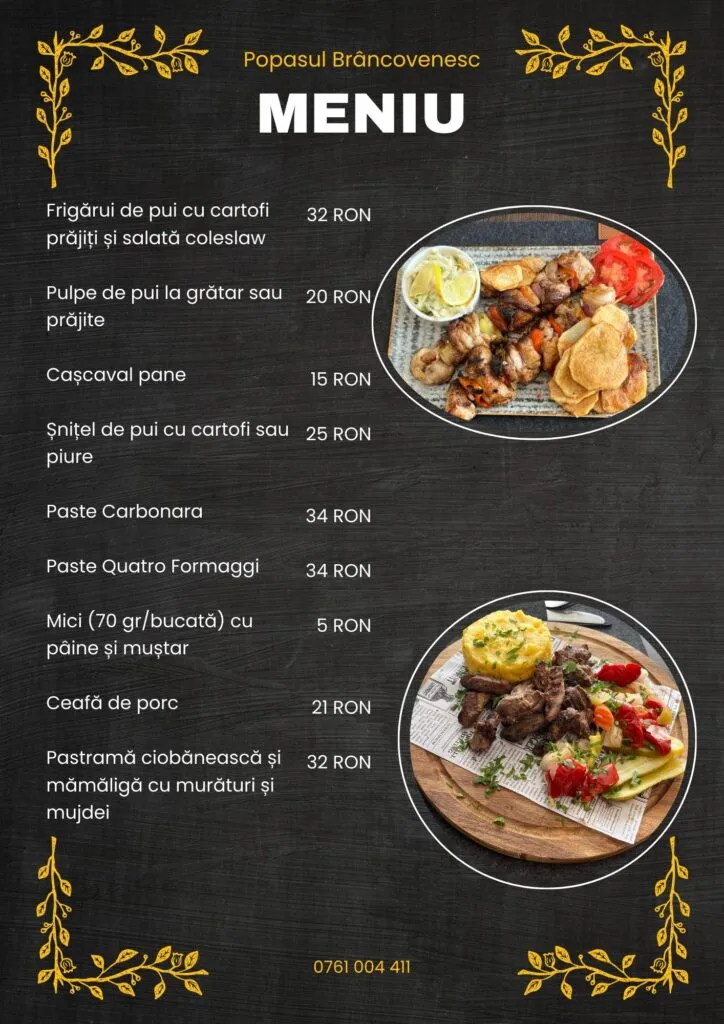 Popasul Brâncovenesc

MENIU

Frigărui de pui cu cartofi prăjiți și salată coleslaw
32 RON

Pulpe de pui la grătar sau prăjite
20 RON

Cașcaval pane
15 RON

Șnițel de pui cu cartofi sau piure
25 RON

Paste Carbonara
34 RON

Paste Quatro Formaggi
34 RON

Mici (70 gr/bucată) cu pâine și muștar
5 RON

Ceafă de porc
21 RON

Pastramă ciobănească și mămăligă cu murături și mujdei
32 RON

0761 004 411